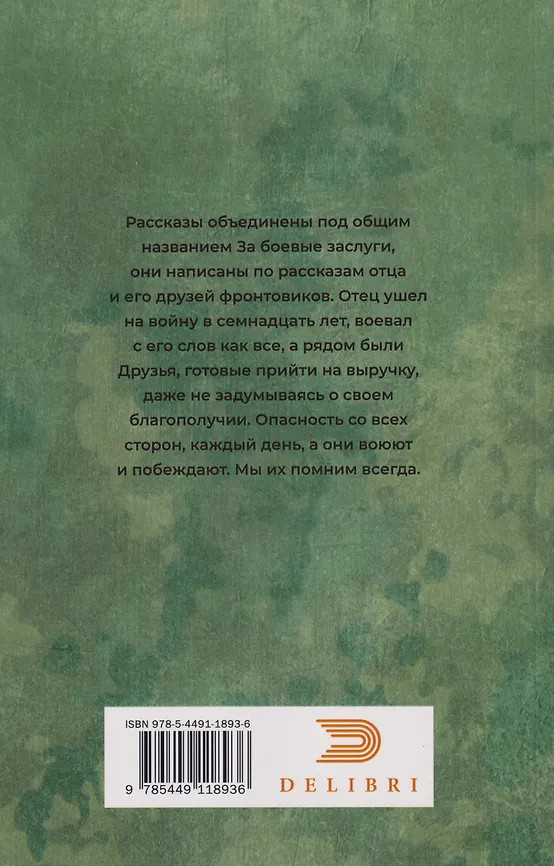 Рассказы объединены под общим названием За боевые заслуги, они написаны по рассказам отца и его друзей фронтовиков. Отец ушел на войну в семнадцать лет, воевал с его слов как все, а рядом были Друзья, готовые прийти на выручку, даже не задумываясь о своем благополучии. Опасность со всех сторон, каждый день, а они воюют и побеждают. Мы их помним всегда.

ISBN 978-5-4491-1893-6

9 785449 118936

DELIBRI